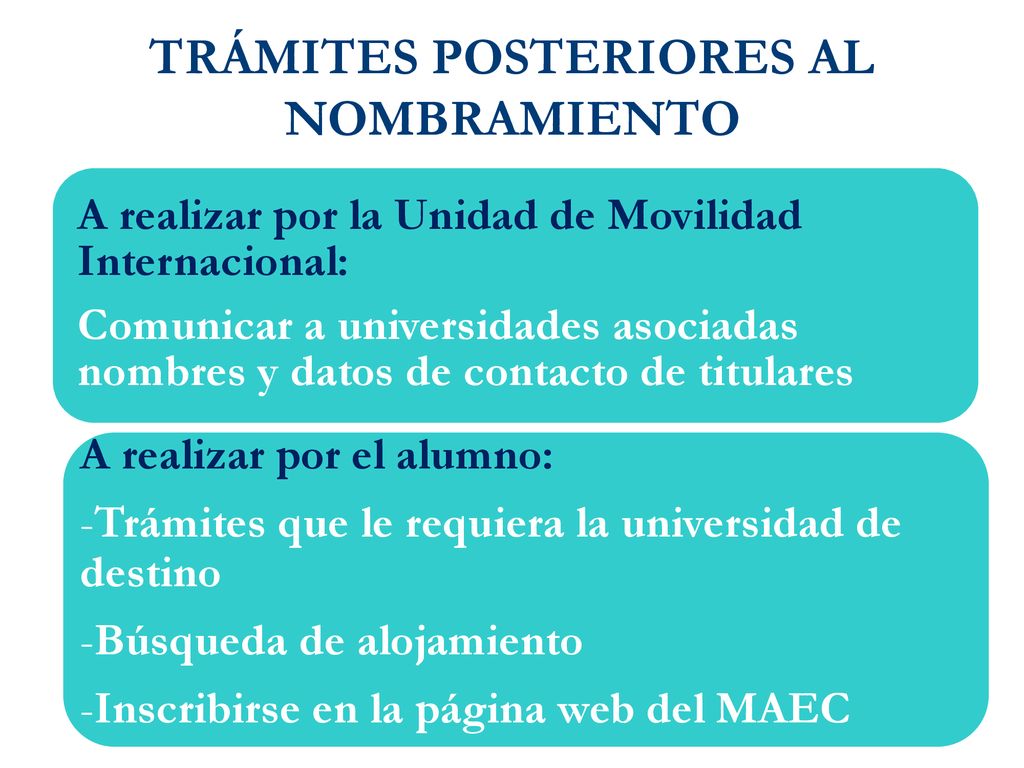 TRÁMITES POSTERIORES AL NOMBRAMIENTO

A realizar por la Unidad de Movilidad Internacional:

Comunicar a universidades asociadas nombres y datos de contacto de titulares

A realizar por el alumno:

-Trámites que le requiera la universidad de destino

-Búsqueda de alojamiento

-Inscribirse en la página web del MAEC